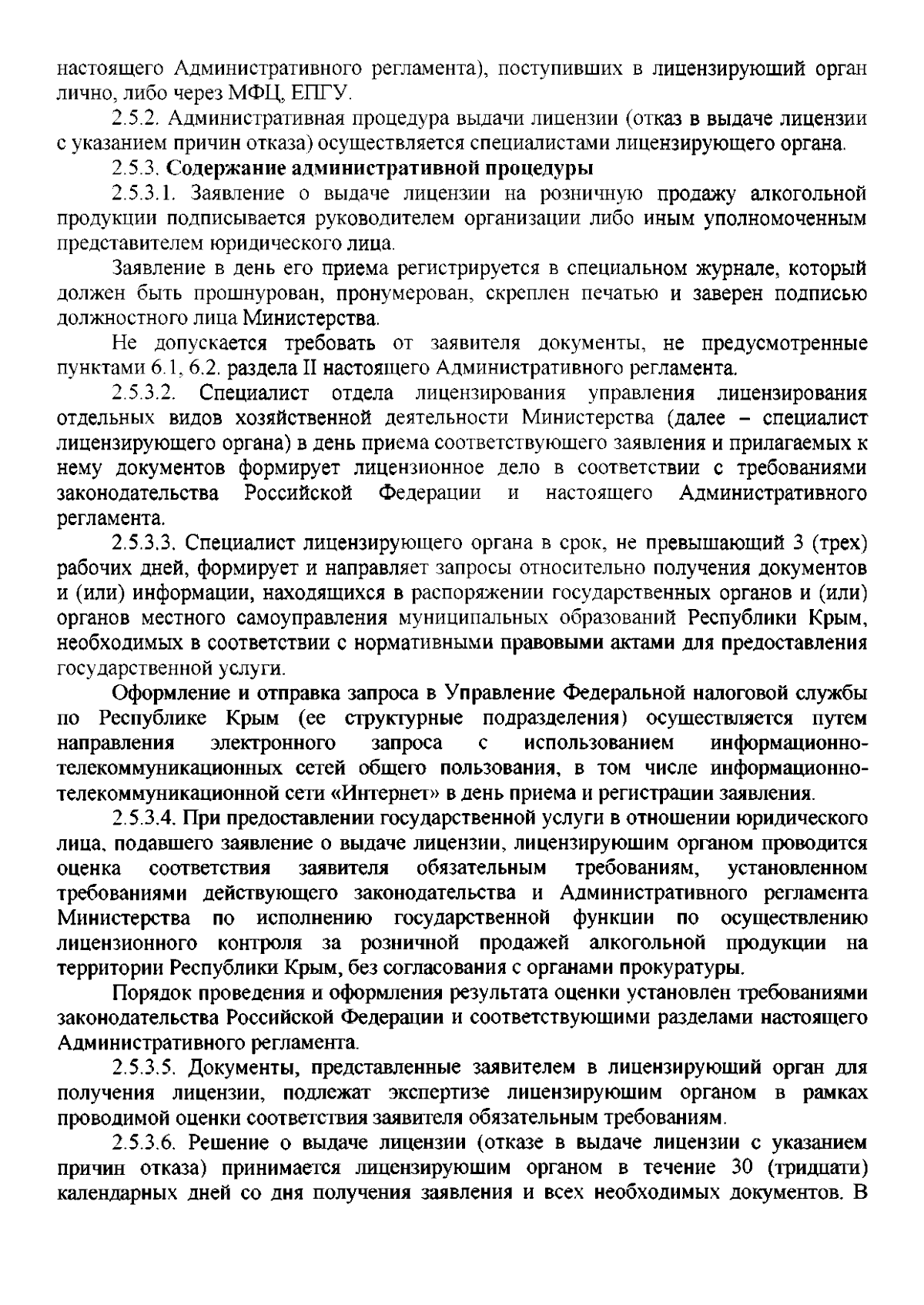 настоящего Административного регламента), поступивших в лицензирующий орган лично, либо через МФЦ, ЕПГУ.

2.5.2. Административная процедура выдачи лицензии (отказ в выдаче лицензии с указанием причин отказа) осуществляется специалистами лицензирующего органа.

2.5.3. Содержание административной процедуры

2.5.3.1. Заявление о выдаче лицензии на розничную продажу алкогольной продукции подписывается руководителем организации либо иным уполномоченным представителем юридического лица.

Заявление в день его приема регистрируется в специальном журнале, который должен быть прошнурован, пронумерован, скреплен печатью и заверен подписью должностного лица Министерства.

Не допускается требовать от заявителя документы, не предусмотренные пунктами 6.1, 6.2. раздела II настоящего Административного регламента.

2.5.3.2. Специалист отдела лицензирования управления лицензирования отдельных видов хозяйственной деятельности Министерства (далее – специалист лицензирующего органа) в день приема соответствующего заявления и прилагаемых к нему документов формирует лицензионное дело в соответствии с требованиями законодательства Российской Федерации и настоящего Административного регламента.

2.5.3.3. Специалист лицензирующего органа в срок, не превышающий 3 (трех) рабочих дней, формирует и направляет запросы относительно получения документов и (или) информации, находящихся в распоряжении государственных органов и (или) органов местного самоуправления муниципальных образований Республики Крым, необходимых в соответствии с нормативными правовыми актами для предоставления государственной услуги.

Оформление и отправка запроса в Управление Федеральной налоговой службы по Республике Крым (ее структурные подразделения) осуществляется путем направления электронного запроса с использованием информационно-телекоммуникационных сетей общего пользования, в том числе информационно-телекоммуникационной сети «Интернет» в день приема и регистрации заявления.

2.5.3.4. При предоставлении государственной услуги в отношении юридического лица, подавшего заявление о выдаче лицензии, лицензирующим органом проводится оценка соответствия заявителя обязательным требованиям, установленном требованиями действующего законодательства и Административного регламента Министерства по исполнению государственной функции по осуществлению лицензионного контроля за розничной продажей алкогольной продукции на территории Республики Крым, без согласования с органами прокуратуры.

Порядок проведения и оформления результата оценки установлен требованиями законодательства Российской Федерации и соответствующими разделами настоящего Административного регламента.

2.5.3.5. Документы, представленные заявителем в лицензирующий орган для получения лицензии, подлежат экспертизе лицензирующим органом в рамках проводимой оценки соответствия заявителя обязательным требованиям.

2.5.3.6. Решение о выдаче лицензии (отказе в выдаче лицензии с указанием причин отказа) принимается лицензирующим органом в течение 30 (тридцати) календарных дней со дня получения заявления и всех необходимых документов. В